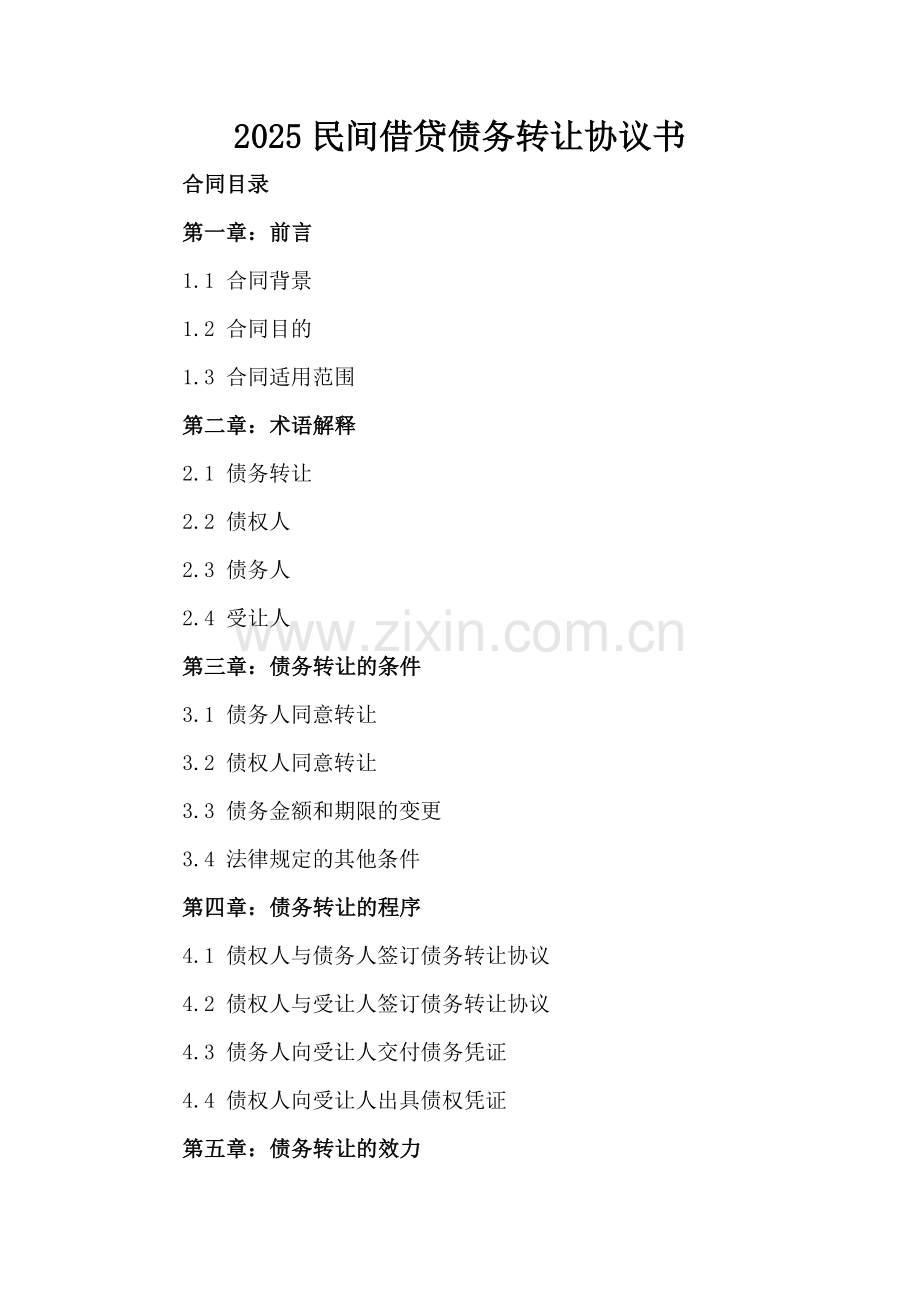 2025民间借贷债务转让协议书

合同目录

第一章：前言

1.1 合同背景

1.2 合同目的

1.3 合同适用范围

第二章：术语解释

2.1 债务转让

2.2 债权人

2.3 债务人

2.4 受让人

第三章：债务转让的条件

3.1 债务人同意转让

3.2 债权人同意转让

3.3 债务金额和期限的变更

3.4 法律规定的其他条件

第四章：债务转让的程序

4.1 债权人与债务人签订债务转让协议

4.2 债权人与受让人签订债务转让协议

4.3 债务人向受让人交付债务凭证

4.4 债权人向受让人出具债权凭证

第五章：债务转让的效力

www.zixin.com.cn